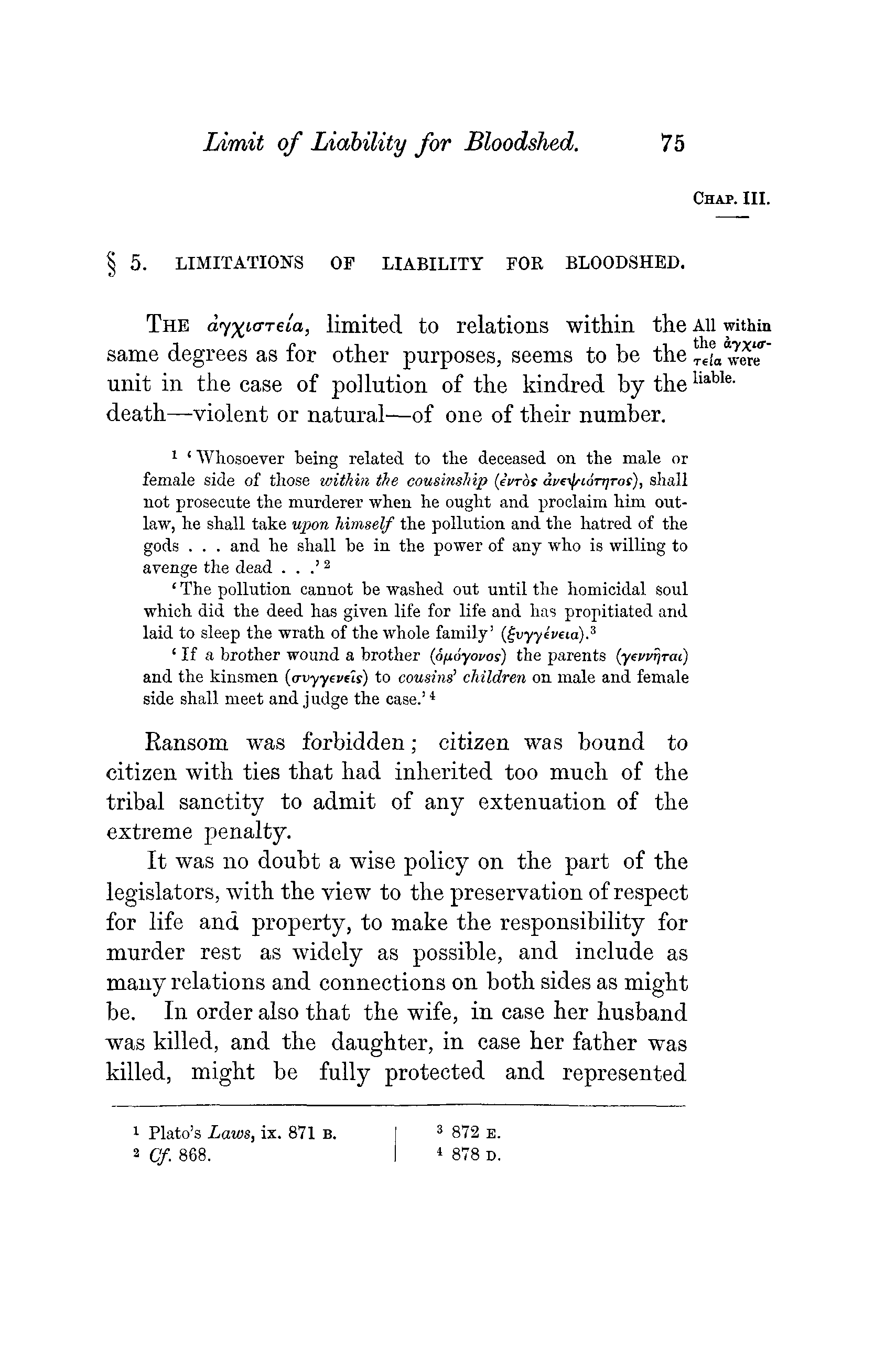 Limit of Liability for Bloodshed. 75

CHAP. III.

§ 5. LIMITATIONS OF LIABILITY FOR BLOODSHED.

THE ἀγχιστεία, limited to relations within the same degrees as for other purposes, seems to be the unit in the case of pollution of the kindred by the death—violent or natural—of one of their number.

All within the ἀγχιστεία were liable.

¹ 'Whosoever being related to the deceased on the male or female side of those within the cousinship (ἐντὸς ἀνεψιότητος), shall not prosecute the murderer when he ought and proclaim him outlaw, he shall take upon himself the pollution and the hatred of the gods . . . and he shall be in the power of any who is willing to avenge the dead . . .' ²

'The pollution cannot be washed out until the homicidal soul which did the deed has given life for life and has propitiated and laid to sleep the wrath of the whole family' (ξυγγένεια).³

'If a brother wound a brother (ὁμόγονος) the parents (γεννῆται) and the kinsmen (συγγενεῖς) to cousins' children on male and female side shall meet and judge the case.' ⁴

Ransom was forbidden; citizen was bound to citizen with ties that had inherited too much of the tribal sanctity to admit of any extenuation of the extreme penalty.

It was no doubt a wise policy on the part of the legislators, with the view to the preservation of respect for life and property, to make the responsibility for murder rest as widely as possible, and include as many relations and connections on both sides as might be. In order also that the wife, in case her husband was killed, and the daughter, in case her father was killed, might be fully protected and represented

¹ Plato's Laws, ix. 871 B.
² Cf. 868.
³ 872 E.
⁴ 878 D.